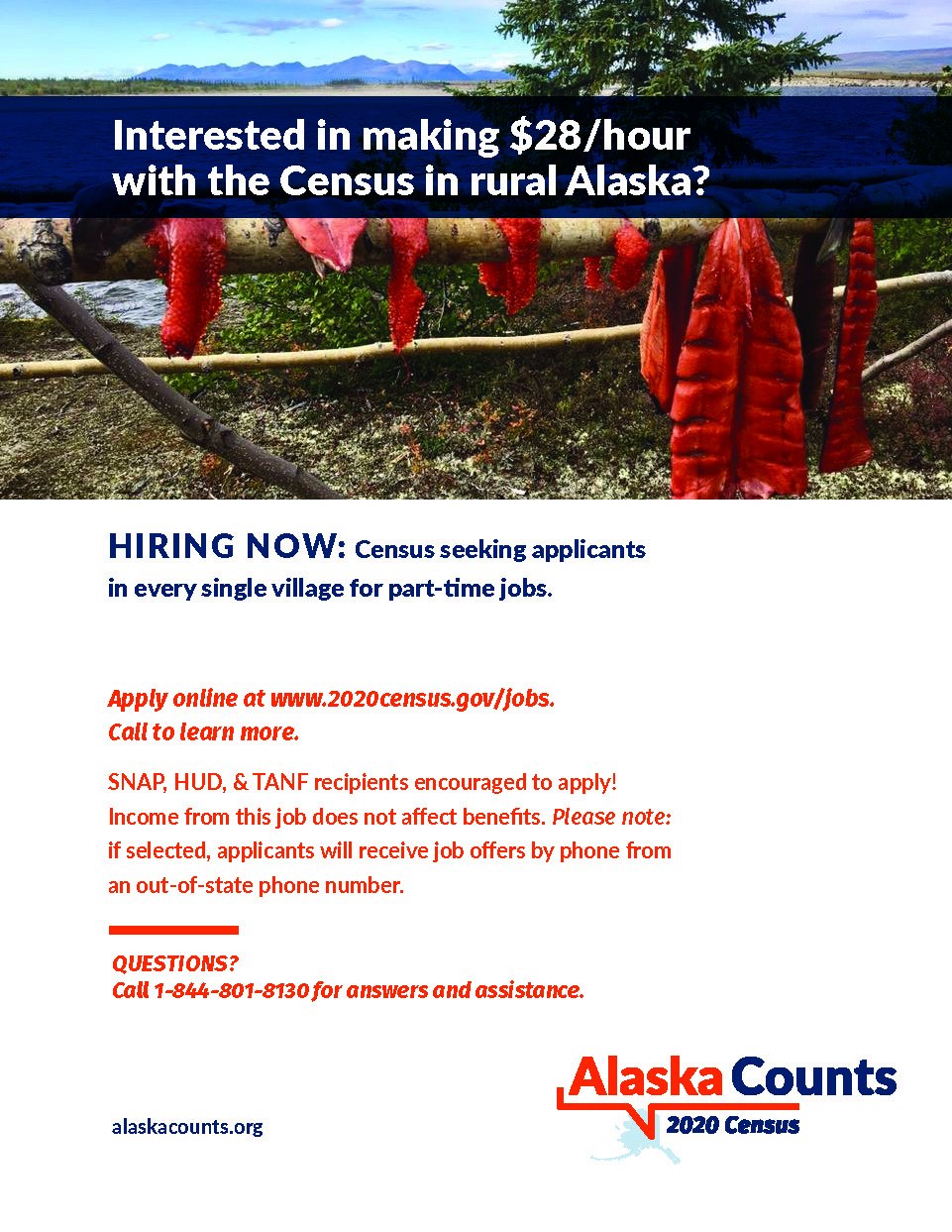 Interested in making $28/hour with the Census in rural Alaska?

HIRING NOW: Census seeking applicants in every single village for part-time jobs.

Apply online at www.2020census.gov/jobs.
Call to learn more.

SNAP, HUD, & TANF recipients encouraged to apply! Income from this job does not affect benefits. Please note: if selected, applicants will receive job offers by phone from an out-of-state phone number.

QUESTIONS?
Call 1-844-801-8130 for answers and assistance.

alaskacounts.org

Alaska Counts
2020 Census